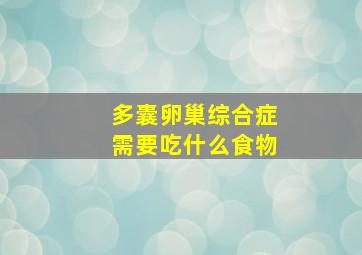 多囊卵巢综合症
需要吃什么食物